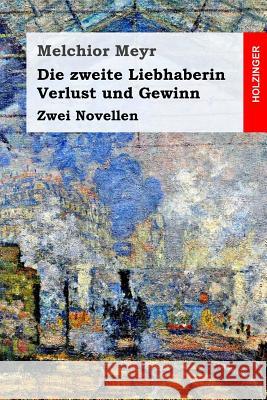 Melchior Meyr
Die zweite Liebhaberin
Verlust und Gewinn
Zwei Novellen

HOLZINGER

Kraina Książek